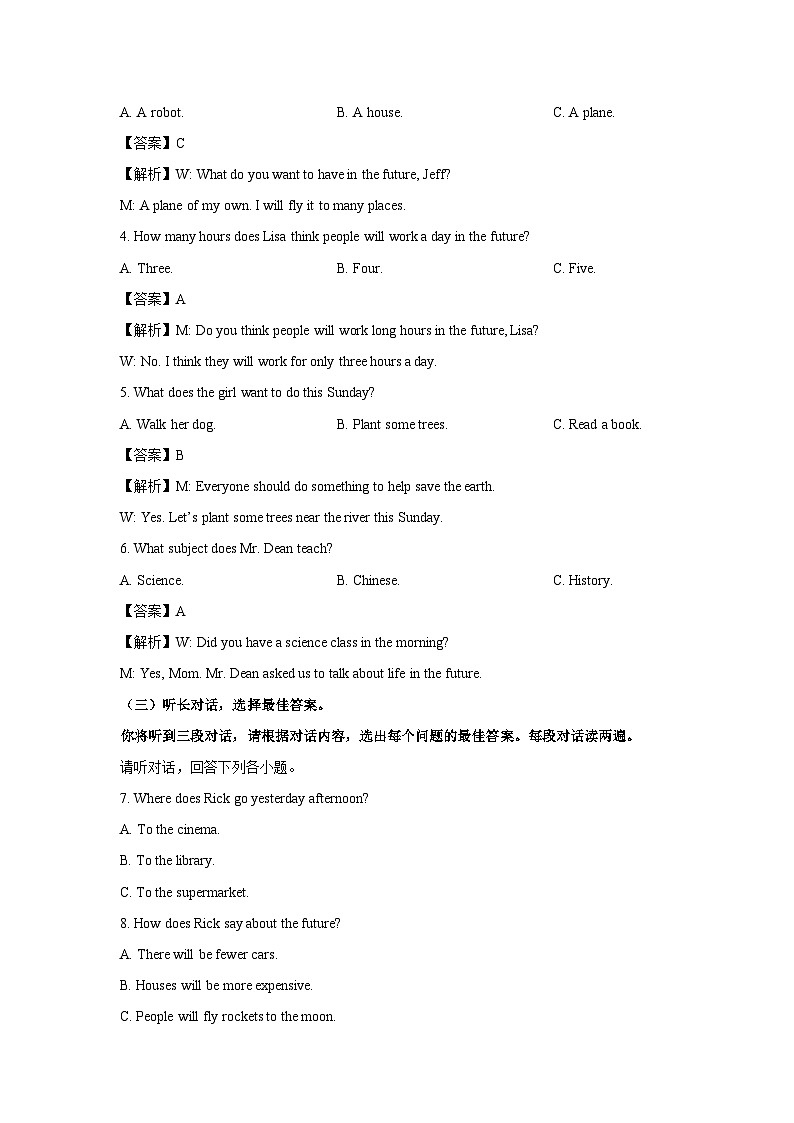 A. A robot.	B. A house.	C. A plane.

【答案】C

【解析】W: What do you want to have in the future, Jeff?

M: A plane of my own. I will fly it to many places.

4. How many hours does Lisa think people will work a day in the future?

A. Three.	B. Four.	C. Five.

【答案】A

【解析】M: Do you think people will work long hours in the future, Lisa?

W: No. I think they will work for only three hours a day.

5. What does the girl want to do this Sunday?

A. Walk her dog.	B. Plant some trees.	C. Read a book.

【答案】B

【解析】M: Everyone should do something to help save the earth.

W: Yes. Let's plant some trees near the river this Sunday.

6. What subject does Mr. Dean teach?

A. Science.	B. Chinese.	C. History.

【答案】A

【解析】W: Did you have a science class in the morning?

M: Yes, Mom. Mr. Dean asked us to talk about life in the future.

（三）听长对话，选择最佳答案。

你将听到三段对话，请根据对话内容，选出每个问题的最佳答案。每段对话读两遍。

请听对话，回答下列各小题。

7. Where does Rick go yesterday afternoon?

A. To the cinema.

B. To the library.

C. To the supermarket.

8. How does Rick say about the future?

A. There will be fewer cars.

B. Houses will be more expensive.

C. People will fly rockets to the moon.